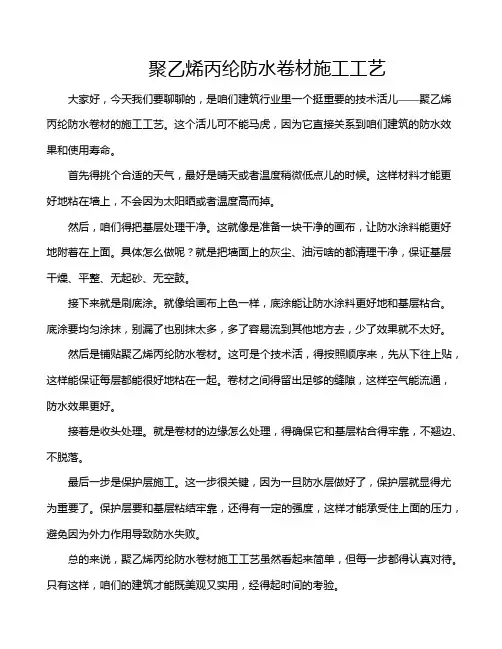 聚乙烯丙纶防水卷材施工工艺

大家好，今天我们要聊聊的，是咱们建筑行业里一个挺重要的技术活儿——聚乙烯丙纶防水卷材的施工工艺。这个活儿可不能马虎，因为它直接关系到咱们建筑的防水效果和使用寿命。

首先得挑个合适的天气，最好是晴天或者温度稍微低点儿的时候。这样材料才能更好地粘在墙上，不会因为太阳晒或者温度高而掉。

然后，咱们得把基层处理干净。这就像是准备一块干净的画布，让防水涂料能更好地附着在上面。具体怎么做呢？就是把墙面上的灰尘、油污啥的都清理干净，保证基层干燥、平整、无起砂、无空鼓。

接下来就是刷底涂。就像给画布上色一样，底涂能让防水涂料更好地和基层粘合。底涂要均匀涂抹，别漏了也别抹太多，多了容易流到其他地方去，少了效果就不太好。

然后是铺贴聚乙烯丙纶防水卷材。这可是个技术活，得按照顺序来，先从下往上贴，这样能保证每层都能很好地粘在一起。卷材之间得留出足够的缝隙，这样空气能流通，防水效果更好。

接着是收头处理。就是卷材的边缘怎么处理，得确保它和基层粘合得牢靠，不翘边、不脱落。

最后一步是保护层施工。这一步很关键，因为一旦防水层做好了，保护层就显得尤为重要了。保护层要和基层粘结牢靠，还得有一定的强度，这样才能承受住上面的压力，避免因为外力作用导致防水失败。

总的来说，聚乙烯丙纶防水卷材施工工艺虽然看起来简单，但每一步都得认真对待。只有这样，咱们的建筑才能既美观又实用，经得起时间的考验。